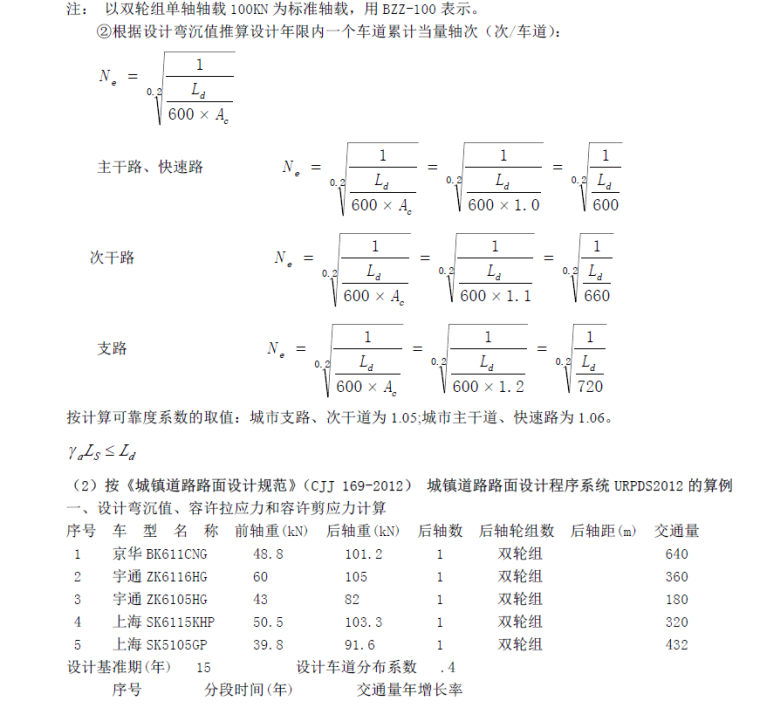 注： 以双轮组单轴轴载 100KN 为标准轴载，用 BZZ-100 表示。

②根据设计弯沉值推算设计年限内一个车道累计当量轴次（次/车道）：

$N_e = \sqrt[0.2]{\frac{1}{\frac{L_d}{600 \times A_c}}}$

主干路、快速路 $N_e = \sqrt[0.2]{\frac{1}{\frac{L_d}{600 \times A_c}}} = \sqrt[0.2]{\frac{1}{\frac{L_d}{600 \times 1.0}}} = \sqrt[0.2]{\frac{1}{\frac{L_d}{600}}}$

次干路 $N_e = \sqrt[0.2]{\frac{1}{\frac{L_d}{600 \times A_c}}} = \sqrt[0.2]{\frac{1}{\frac{L_d}{600 \times 1.1}}} = \sqrt[0.2]{\frac{1}{\frac{L_d}{660}}}$

支路 $N_e = \sqrt[0.2]{\frac{1}{\frac{L_d}{600 \times A_c}}} = \sqrt[0.2]{\frac{1}{\frac{L_d}{600 \times 1.2}}} = \sqrt[0.2]{\frac{1}{\frac{L_d}{720}}}$

按计算可靠度系数的取值：城市支路、次干道为 1.05;城市主干道、快速路为 1.06。

$\gamma_a L_S \le L_d$

（2）按《城镇道路路面设计规范》(CJJ 169-2012） 城镇道路路面设计程序系统 URPDS2012 的算例

一、设计弯沉值、容许拉应力和容许剪应力计算

| 序号 | 车 型 名 称 | 前轴重(kN) | 后轴重(kN) | 后轴数 | 后轴轮组数 | 后轴距(m) | 交通量 |
|---|---|---|---|---|---|---|---|
| 1 | 京华 BK611CNG | 48.8 | 101.2 | 1 | 双轮组 | | 640 |
| 2 | 宇通 ZK6116HG | 60 | 105 | 1 | 双轮组 | | 360 |
| 3 | 宇通 ZK6105HG | 43 | 82 | 1 | 双轮组 | | 180 |
| 4 | 上海 SK6115KHP | 50.5 | 103.3 | 1 | 双轮组 | | 320 |
| 5 | 上海 SK5105GP | 39.8 | 91.6 | 1 | 双轮组 | | 432 |

设计基准期(年) 15 设计车道分布系数 .4

序号 分段时间(年) 交通量年增长率